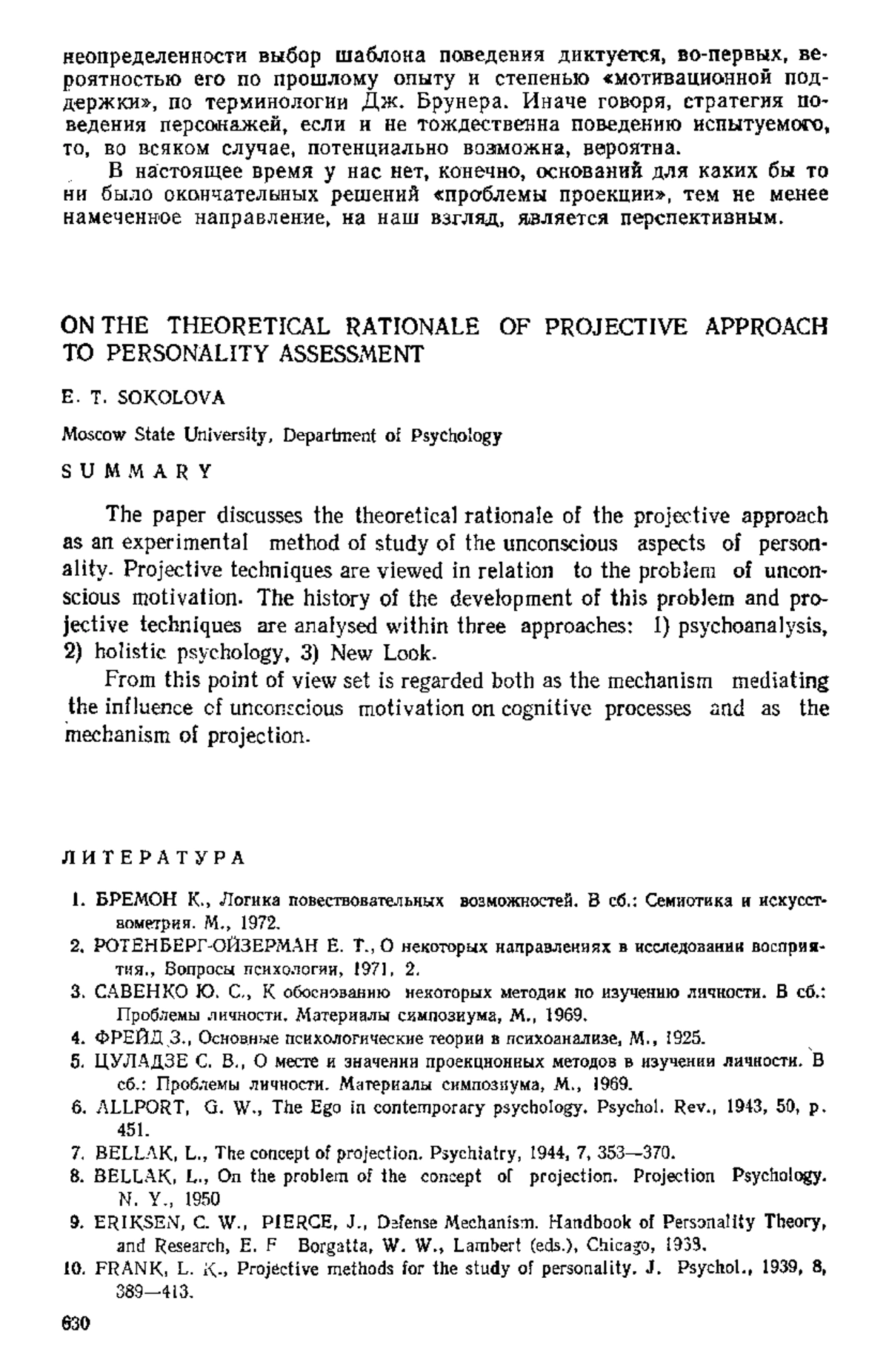 неопределенности выбор шаблона поведения диктуется, во-первых, вероятностью его по прошлому опыту и степенью «мотивационной поддержки», по терминологии Дж. Брунера. Иначе говоря, стратегия поведения персонажей, если и не тождественна поведению испытуемого, то, во всяком случае, потенциально возможна, вероятна.

В настоящее время у нас нет, конечно, оснований для каких бы то ни было окончательных решений «проблемы проекции», тем не менее намеченное направление, на наш взгляд, является перспективным.

ON THE THEORETICAL RATIONALE OF PROJECTIVE APPROACH TO PERSONALITY ASSESSMENT

E. T. SOKOLOVA

Moscow State University, Department of Psychology

SUMMARY

The paper discusses the theoretical rationale of the projective approach as an experimental method of study of the unconscious aspects of personality. Projective techniques are viewed in relation to the problem of unconscious motivation. The history of the development of this problem and projective techniques are analysed within three approaches: 1) psychoanalysis, 2) holistic psychology, 3) New Look.

From this point of view set is regarded both as the mechanism mediating the influence of unconscious motivation on cognitive processes and as the mechanism of projection.

ЛИТЕРАТУРА

1. БРЕМОН К., Логика повествовательных возможностей. В сб.: Семиотика и искусствометрия. М., 1972.
2. РОТЕНБЕРГ-ОЙЗЕРМАН Е. Т., О некоторых направлениях в исследовании восприятия., Вопросы психологии, 1971, 2.
3. САВЕНКО Ю. С., К обоснованию некоторых методик по изучению личности. В сб.: Проблемы личности. Материалы симпозиума, М., 1969.
4. ФРЕЙД З., Основные психологические теории в психоанализе, М., 1925.
5. ЦУЛАДЗЕ С. В., О месте и значении проекционных методов в изучении личности. В сб.: Проблемы личности. Материалы симпозиума, М., 1969.
6. ALLPORT, G. W., The Ego in contemporary psychology. Psychol. Rev., 1943, 50, p. 451.
7. BELLAK, L., The concept of projection. Psychiatry, 1944, 7, 353—370.
8. BELLAK, L., On the problem of the concept of projection. Projection Psychology. N. Y., 1950
9. ERIKSEN, C. W., PIERCE, J., Defense Mechanism. Handbook of Personality Theory, and Research, E. F Borgatta, W. W., Lambert (eds.), Chicago, 1938.
10. FRANK, L. K., Projective methods for the study of personality. J. Psychol., 1939, 8, 389—413.

630